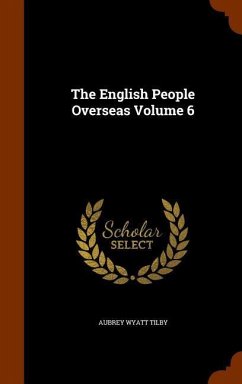 The English People Overseas Volume 6

Scholar SELECT

AUBREY WYATT TILBY